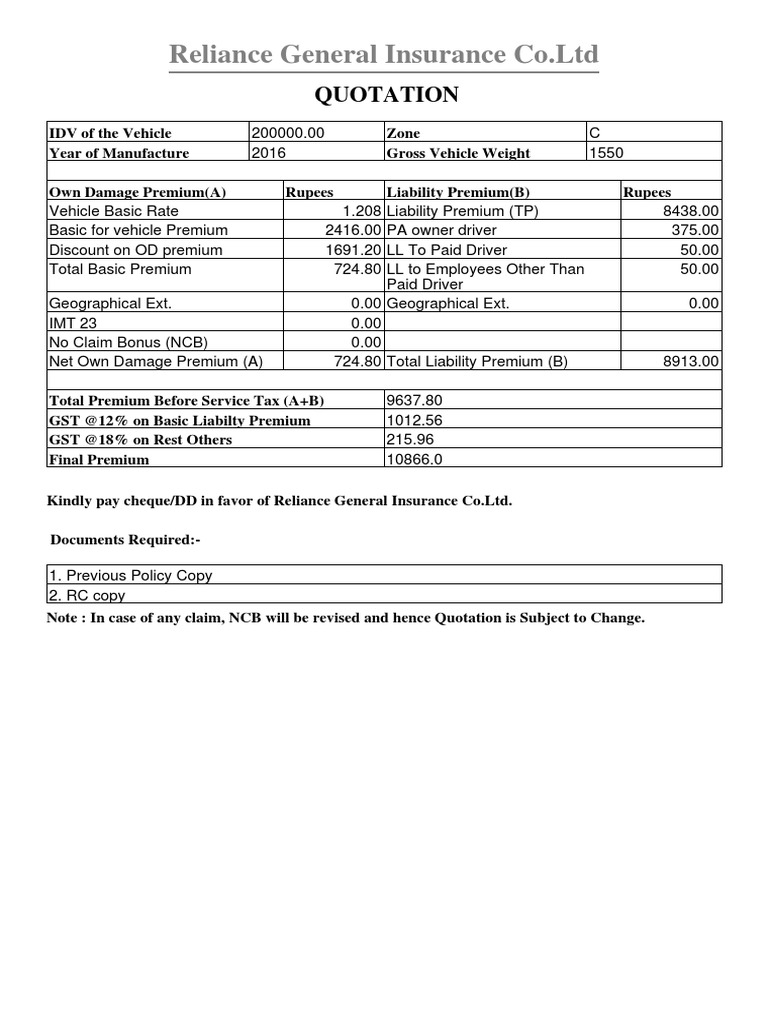 Reliance General Insurance Co.Ltd

QUOTATION

| IDV of the Vehicle | 200000.00 | Zone | C |
|---|---|---|---|
| Year of Manufacture | 2016 | Gross Vehicle Weight | 1550 |
| | | | |
| Own Damage Premium(A) | Rupees | Liability Premium(B) | Rupees |
| Vehicle Basic Rate | 1.208 | Liability Premium (TP) | 8438.00 |
| Basic for vehicle Premium | 2416.00 | PA owner driver | 375.00 |
| Discount on OD premium | 1691.20 | LL To Paid Driver | 50.00 |
| Total Basic Premium | 724.80 | LL to Employees Other Than Paid Driver | 50.00 |
| Geographical Ext. | 0.00 | Geographical Ext. | 0.00 |
| IMT 23 | 0.00 | | |
| No Claim Bonus (NCB) | 0.00 | | |
| Net Own Damage Premium (A) | 724.80 | Total Liability Premium (B) | 8913.00 |
| | | | |
| Total Premium Before Service Tax (A+B) | | 9637.80 | |
| GST @12% on Basic Liabilty Premium | | 1012.56 | |
| GST @18% on Rest Others | | 215.96 | |
| Final Premium | | 10866.0 | |

Kindly pay cheque/DD in favor of Reliance General Insurance Co.Ltd.

Documents Required:-

1. Previous Policy Copy
2. RC copy

Note : In case of any claim, NCB will be revised and hence Quotation is Subject to Change.